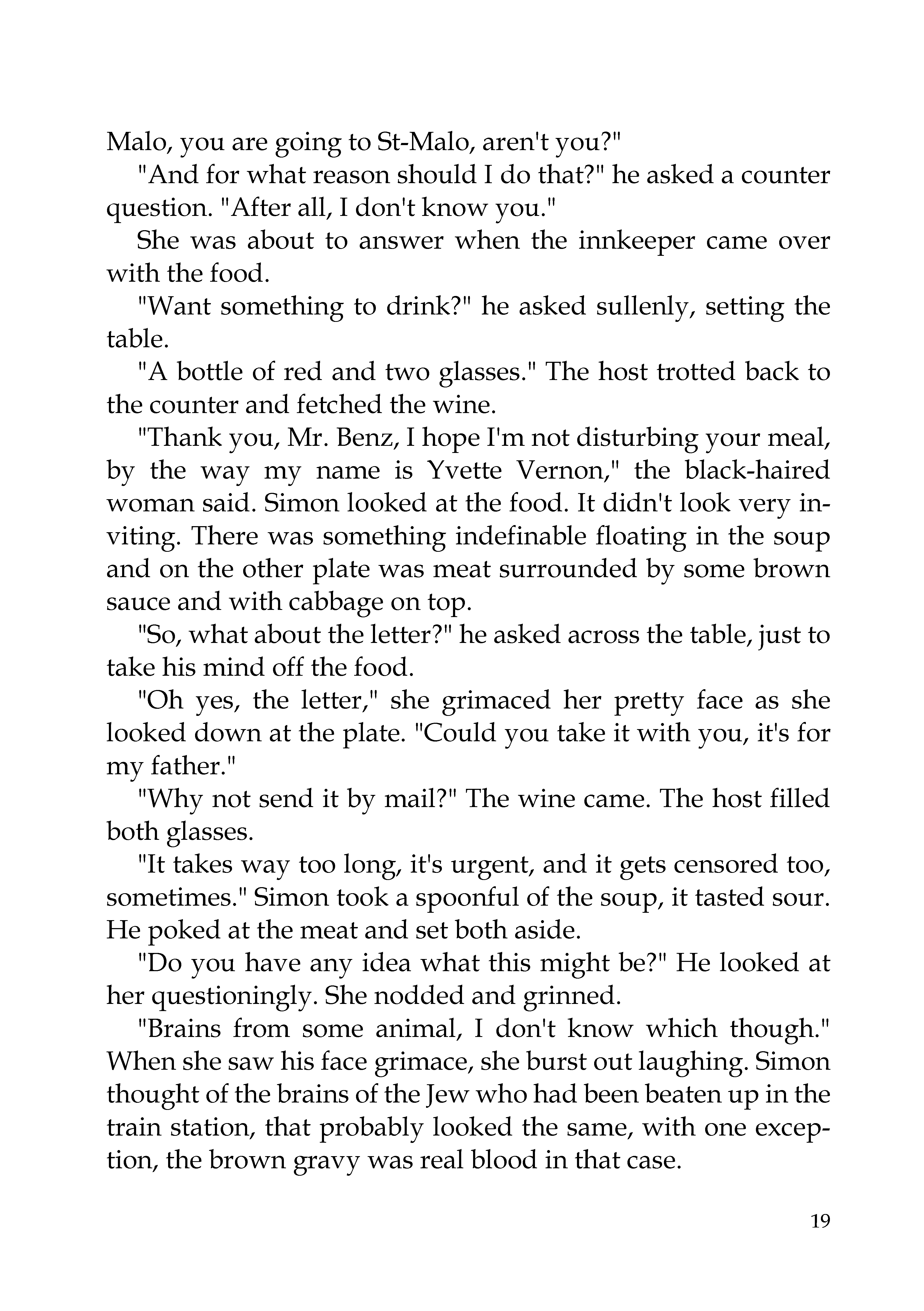 Malo, you are going to St-Malo, aren't you?"

"And for what reason should I do that?" he asked a counter question. "After all, I don't know you."

She was about to answer when the innkeeper came over with the food.

"Want something to drink?" he asked sullenly, setting the table.

"A bottle of red and two glasses." The host trotted back to the counter and fetched the wine.

"Thank you, Mr. Benz, I hope I'm not disturbing your meal, by the way my name is Yvette Vernon," the black-haired woman said. Simon looked at the food. It didn't look very inviting. There was something indefinable floating in the soup and on the other plate was meat surrounded by some brown sauce and with cabbage on top.

"So, what about the letter?" he asked across the table, just to take his mind off the food.

"Oh yes, the letter," she grimaced her pretty face as she looked down at the plate. "Could you take it with you, it's for my father."

"Why not send it by mail?" The wine came. The host filled both glasses.

"It takes way too long, it's urgent, and it gets censored too, sometimes." Simon took a spoonful of the soup, it tasted sour. He poked at the meat and set both aside.

"Do you have any idea what this might be?" He looked at her questioningly. She nodded and grinned.

"Brains from some animal, I don't know which though." When she saw his face grimace, she burst out laughing. Simon thought of the brains of the Jew who had been beaten up in the train station, that probably looked the same, with one exception, the brown gravy was real blood in that case.

19